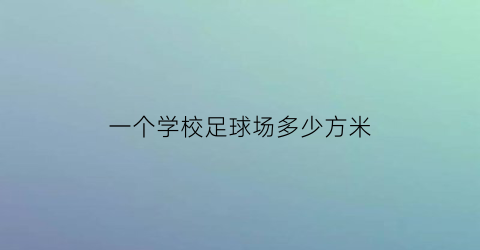 一个学校足球场多少方米